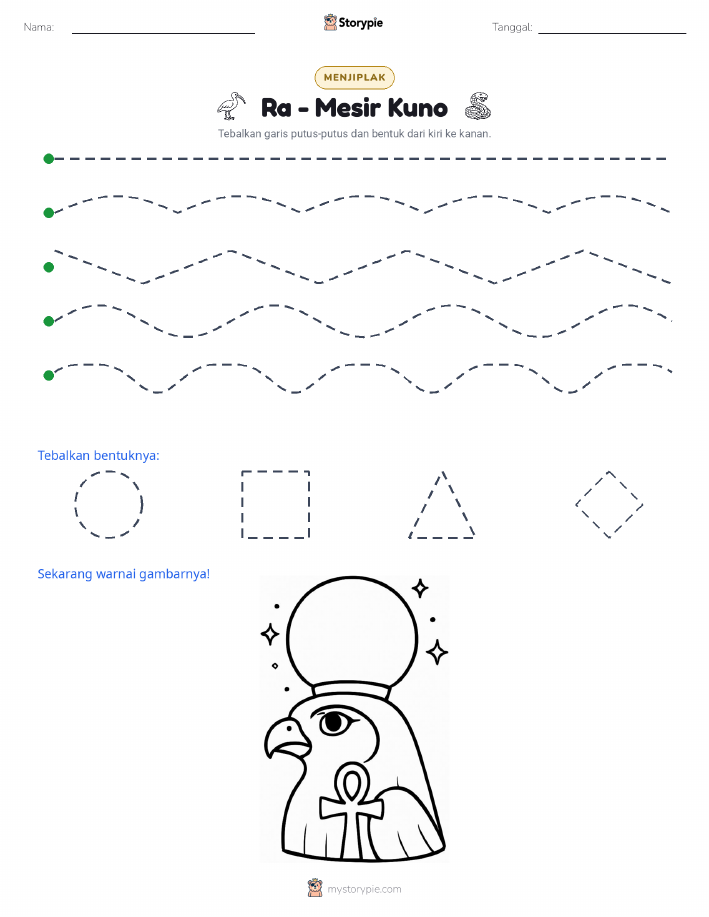 Nama:

Storypie

Tanggal:

MENJIPLAK

Ra - Mesir Kuno

Tebalkan garis putus-putus dan bentuk dari kiri ke kanan.

Tebalkan bentuknya:

Sekarang warnai gambarnya!

mystorypie.com